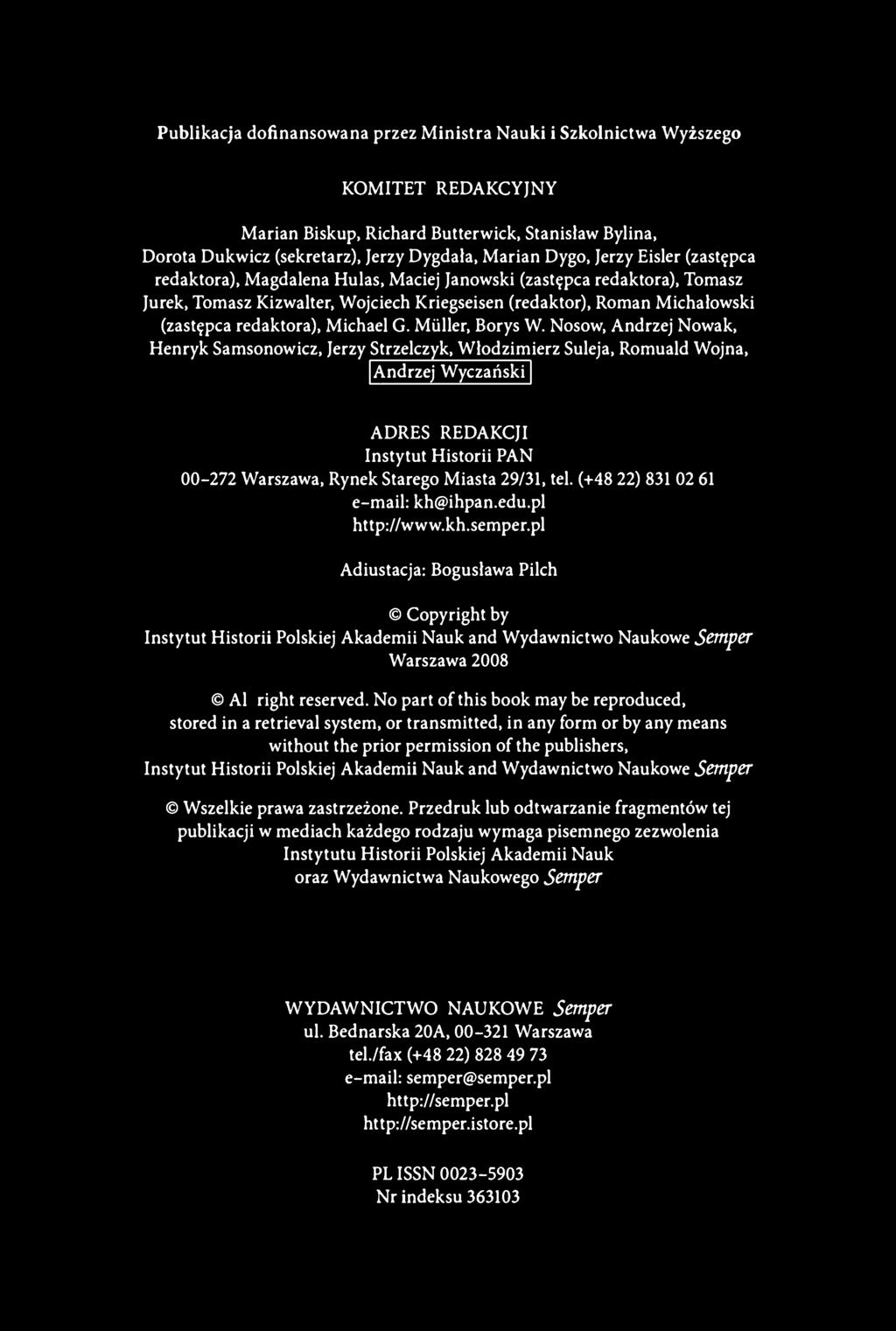 Publikacja dofinansowana przez Ministra Nauki i Szkolnictwa Wyższego

KOMITET REDAKCYJNY

Marian Biskup, Richard Butterwick, Stanisław Bylina, Dorota Dukwicz (sekretarz), Jerzy Dygdała, Marian Dygo, Jerzy Eisler (zastępca redaktora), Magdalena Hulas, Maciej Janowski (zastępca redaktora), Tomasz Jurek, Tomasz Kizwalter, Wojciech Kriegseisen (redaktor), Roman Michałowski (zastępca redaktora), Michael G. Müller, Borys W. Nosow, Andrzej Nowak, Henryk Samsonowicz, Jerzy Strzelczyk, Włodzimierz Suleja, Romuald Wojna, Andrzej Wyczański

ADRES REDAKCJI
Instytut Historii PAN
00-272 Warszawa, Rynek Starego Miasta 29/31, tel. (+48 22) 831 02 61
e-mail: kh@ihpan.edu.pl
http://www.kh.semper.pl

Adiustacja: Bogusława Pilch

© Copyright by
Instytut Historii Polskiej Akademii Nauk and Wydawnictwo Naukowe Semper
Warszawa 2008

© Al right reserved. No part of this book may be reproduced, stored in a retrieval system, or transmitted, in any form or by any means without the prior permission of the publishers, Instytut Historii Polskiej Akademii Nauk and Wydawnictwo Naukowe Semper

© Wszelkie prawa zastrzeżone. Przedruk lub odtwarzanie fragmentów tej publikacji w mediach każdego rodzaju wymaga pisemnego zezwolenia Instytutu Historii Polskiej Akademii Nauk oraz Wydawnictwa Naukowego Semper

WYDAWNICTWO NAUKOWE Semper
ul. Bednarska 20A, 00-321 Warszawa
tel./fax (+48 22) 828 49 73
e-mail: semper@semper.pl
http://semper.pl
http://semper.istore.pl

PL ISSN 0023-5903
Nr indeksu 363103